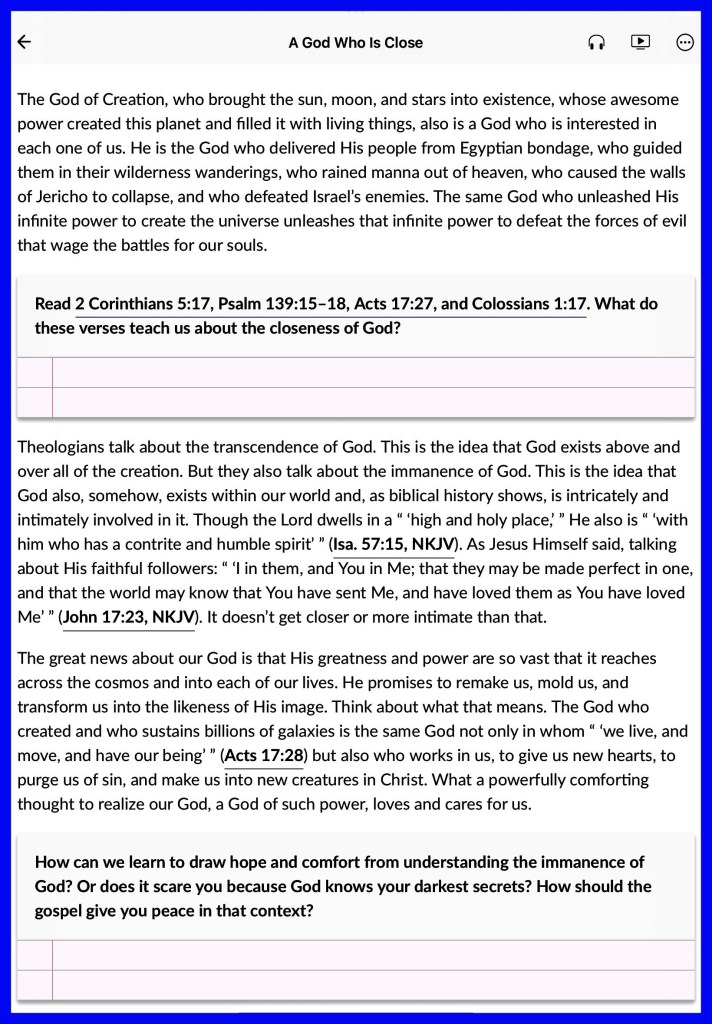 A God Who Is Close

The God of Creation, who brought the sun, moon, and stars into existence, whose awesome power created this planet and filled it with living things, also is a God who is interested in each one of us. He is the God who delivered His people from Egyptian bondage, who guided them in their wilderness wanderings, who rained manna out of heaven, who caused the walls of Jericho to collapse, and who defeated Israel's enemies. The same God who unleashed His infinite power to create the universe unleashes that infinite power to defeat the forces of evil that wage the battles for our souls.

Read 2 Corinthians 5:17, Psalm 139:15–18, Acts 17:27, and Colossians 1:17. What do these verses teach us about the closeness of God?

Theologians talk about the transcendence of God. This is the idea that God exists above and over all of the creation. But they also talk about the immanence of God. This is the idea that God also, somehow, exists within our world and, as biblical history shows, is intricately and intimately involved in it. Though the Lord dwells in a " 'high and holy place,' " He also is " 'with him who has a contrite and humble spirit' " (Isa. 57:15, NKJV). As Jesus Himself said, talking about His faithful followers: " 'I in them, and You in Me; that they may be made perfect in one, and that the world may know that You have sent Me, and have loved them as You have loved Me' " (John 17:23, NKJV). It doesn't get closer or more intimate than that.

The great news about our God is that His greatness and power are so vast that it reaches across the cosmos and into each of our lives. He promises to remake us, mold us, and transform us into the likeness of His image. Think about what that means. The God who created and who sustains billions of galaxies is the same God not only in whom " 'we live, and move, and have our being' " (Acts 17:28) but also who works in us, to give us new hearts, to purge us of sin, and make us into new creatures in Christ. What a powerfully comforting thought to realize our God, a God of such power, loves and cares for us.

How can we learn to draw hope and comfort from understanding the immanence of God? Or does it scare you because God knows your darkest secrets? How should the gospel give you peace in that context?